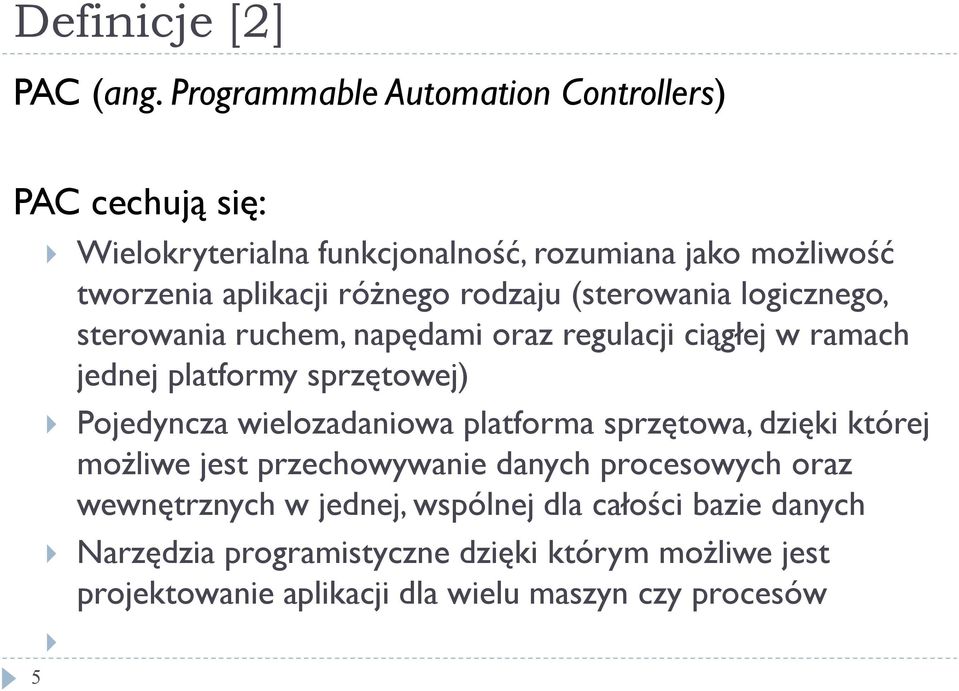 Definicje [2]

PAC (ang. Programmable Automation Controllers)

PAC cechują się:

Wielokryterialna funkcjonalność, rozumiana jako możliwość tworzenia aplikacji różnego rodzaju (sterowania logicznego, sterowania ruchem, napędami oraz regulacji ciągłej w ramach jednej platformy sprzętowej)

Pojedyncza wielozadaniowa platforma sprzętowa, dzięki której możliwe jest przechowywanie danych procesowych oraz wewnętrznych w jednej, wspólnej dla całości bazie danych

Narzędzia programistyczne dzięki którym możliwe jest projektowanie aplikacji dla wielu maszyn czy procesów

5